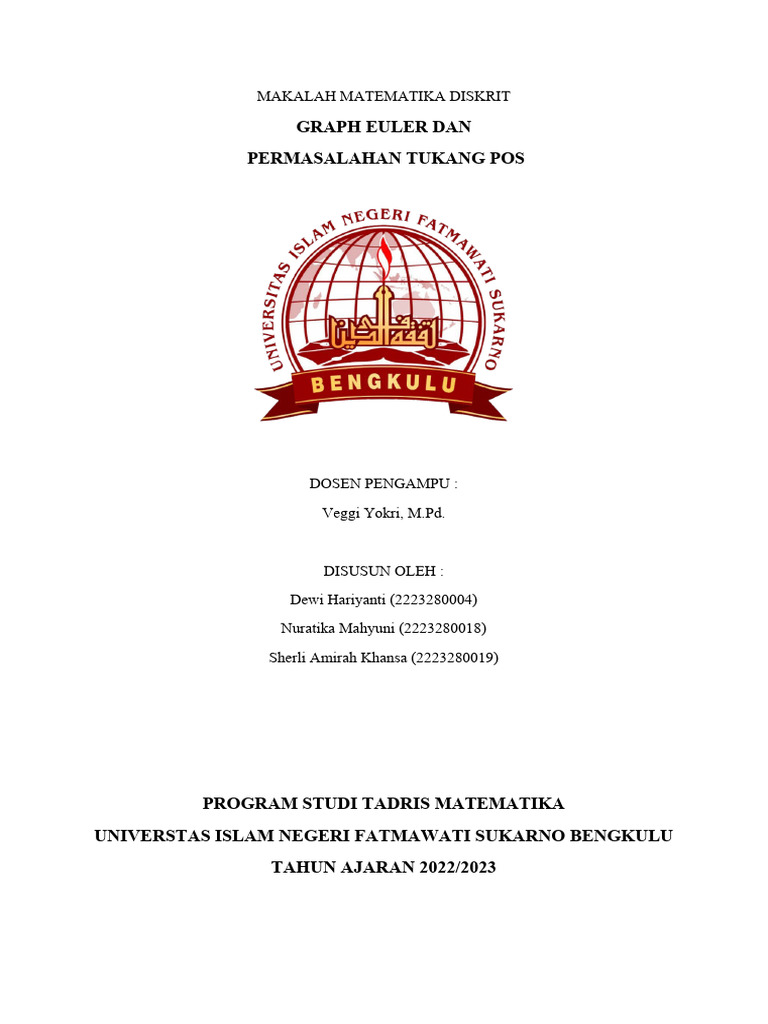 MAKALAH MATEMATIKA DISKRIT

GRAPH EULER DAN

PERMASALAHAN TUKANG POS

UNIVERSITAS ISLAM NEGERI FATMAWATI SUKARNO

BENGKULU

DOSEN PENGAMPU :

Veggi Yokri, M.Pd.

DISUSUN OLEH :

Dewi Hariyanti (2223280004)

Nuratika Mahyuni (2223280018)

Sherli Amirah Khansa (2223280019)

PROGRAM STUDI TADRIS MATEMATIKA

UNIVERSTAS ISLAM NEGERI FATMAWATI SUKARNO BENGKULU

TAHUN AJARAN 2022/2023